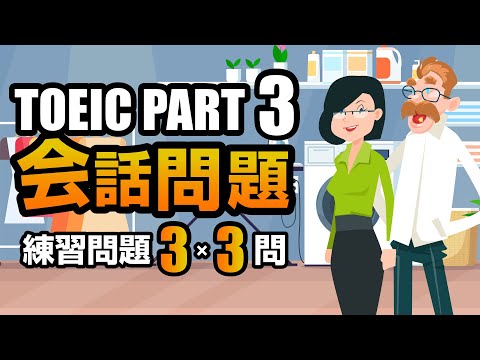 TOEIC PART 3
会話問題
練習問題 3×3 問